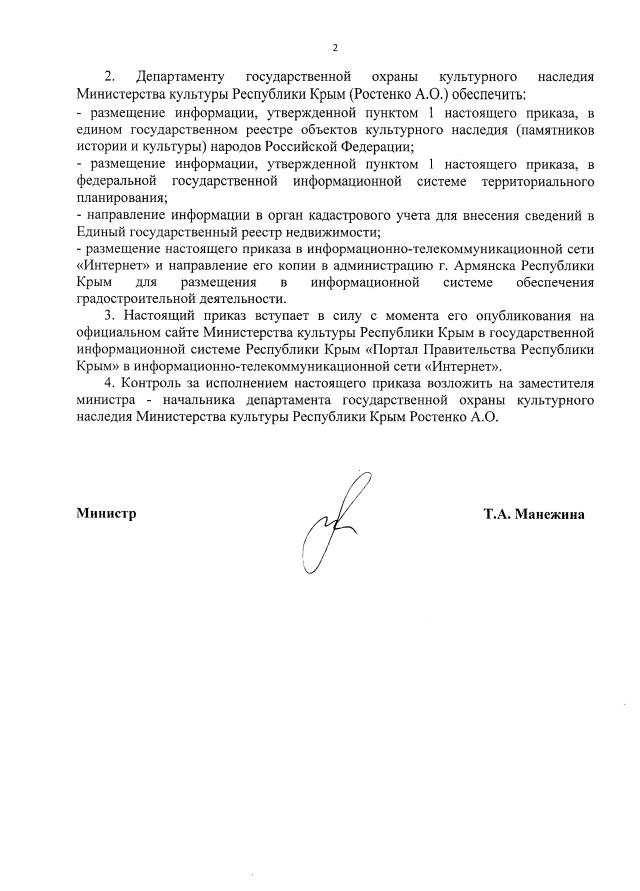 2

2. Департаменту государственной охраны культурного наследия Министерства культуры Республики Крым (Ростенко А.О.) обеспечить:
- размещение информации, утвержденной пунктом 1 настоящего приказа, в едином государственном реестре объектов культурного наследия (памятников истории и культуры) народов Российской Федерации;
- размещение информации, утвержденной пунктом 1 настоящего приказа, в федеральной государственной информационной системе территориального планирования;
- направление информации в орган кадастрового учета для внесения сведений в Единый государственный реестр недвижимости;
- размещение настоящего приказа в информационно-телекоммуникационной сети «Интернет» и направление его копии в администрацию г. Армянска Республики Крым для размещения в информационной системе обеспечения градостроительной деятельности.

3. Настоящий приказ вступает в силу с момента его опубликования на официальном сайте Министерства культуры Республики Крым в государственной информационной системе Республики Крым «Портал Правительства Республики Крым» в информационно-телекоммуникационной сети «Интернет».

4. Контроль за исполнением настоящего приказа возложить на заместителя министра - начальника департамента государственной охраны культурного наследия Министерства культуры Республики Крым Ростенко А.О.

Министр

Т.А. Манежина